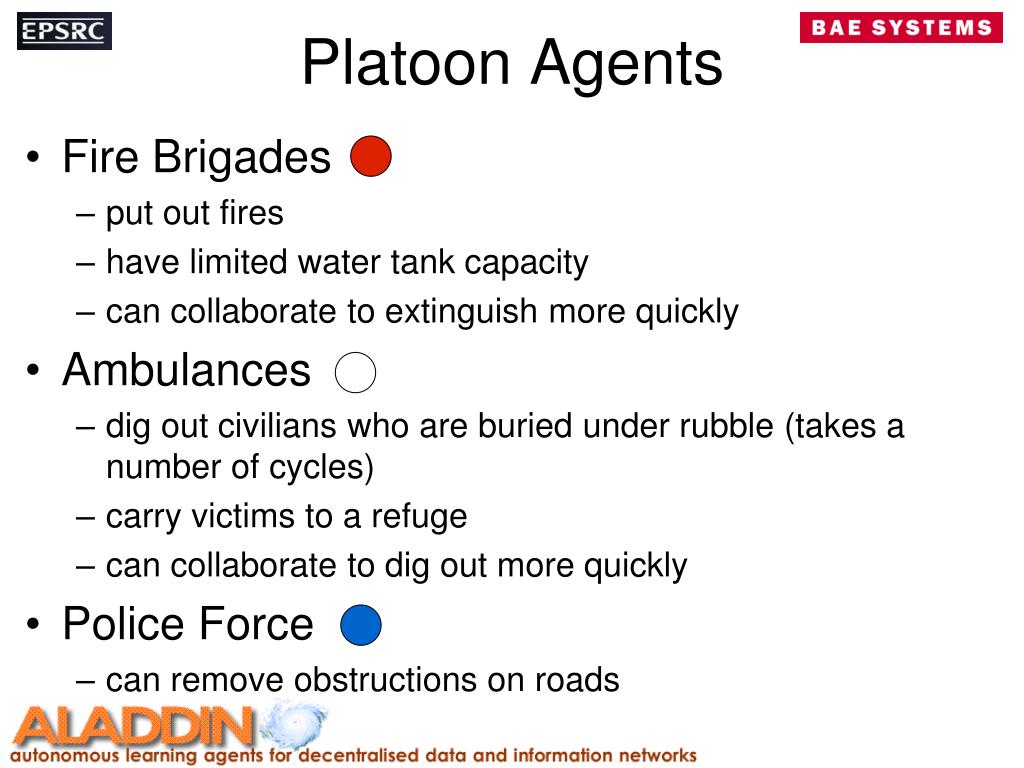 EPSRC

BAE SYSTEMS

Platoon Agents

• Fire Brigades
– put out fires
– have limited water tank capacity
– can collaborate to extinguish more quickly

• Ambulances
– dig out civilians who are buried under rubble (takes a number of cycles)
– carry victims to a refuge
– can collaborate to dig out more quickly

• Police Force
– can remove obstructions on roads

ALADDIN
autonomous learning agents for decentralised data and information networks